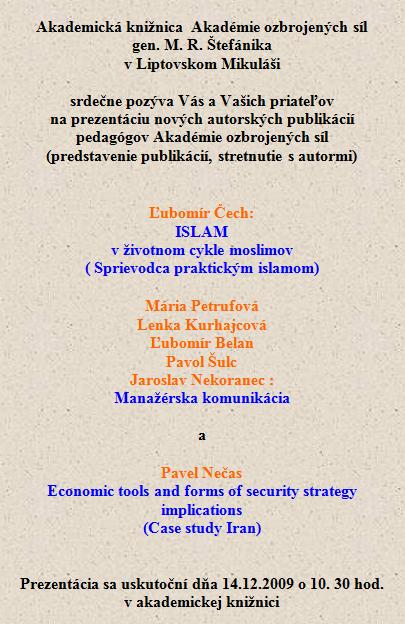 Akademická knižnica Akadémie ozbrojených síl gen. M. R. Štefánika v Liptovskom Mikuláši

srdečne pozýva Vás a Vašich priateľov na prezentáciu nových autorských publikácií pedagógov Akadémie ozbrojených síl (predstavenie publikácií, stretnutie s autormi)

Ľubomír Čech:
ISLAM
v životnom cykle moslimov
( Sprievodca praktickým islamom)

Mária Petrufová
Lenka Kurhajcová
Ľubomír Belan
Pavol Šulc
Jaroslav Nekoranec :
Manažérska komunikácia

a

Pavel Nečas
Economic tools and forms of security strategy implications
(Case study Iran)

Prezentácia sa uskutoční dňa 14.12.2009 o 10. 30 hod. v akademickej knižnici